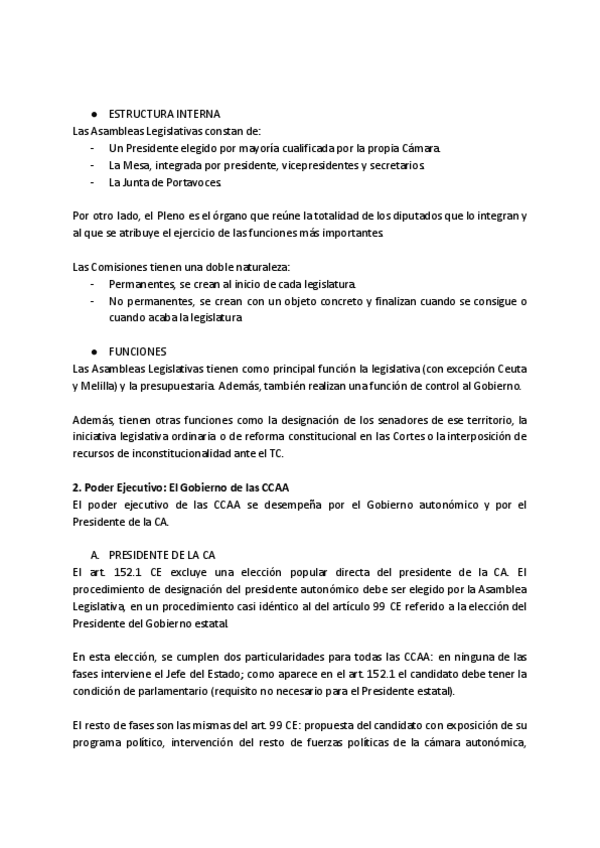 ● ESTRUCTURA INTERNA
Las Asambleas Legislativas constan de:
- Un Presidente elegido por mayoría cualificada por la propia Cámara.
- La Mesa, integrada por presidente, vicepresidentes y secretarios.
- La Junta de Portavoces.

Por otro lado, el Pleno es el órgano que reúne la totalidad de los diputados que lo integran y al que se atribuye el ejercicio de las funciones más importantes.

Las Comisiones tienen una doble naturaleza:
- Permanentes, se crean al inicio de cada legislatura.
- No permanentes, se crean con un objeto concreto y finalizan cuando se consigue o cuando acaba la legislatura

● FUNCIONES
Las Asambleas Legislativas tienen como principal función la legislativa (con excepción Ceuta y Melilla) y la presupuestaria. Además, también realizan una función de control al Gobierno.

Además, tienen otras funciones como la designación de los senadores de ese territorio, la iniciativa legislativa ordinaria o de reforma constitucional en las Cortes o la interposición de recursos de inconstitucionalidad ante el TC.

2. Poder Ejecutivo: El Gobierno de las CCAA
El poder ejecutivo de las CCAA se desempeña por el Gobierno autonómico y por el Presidente de la CA.

A. PRESIDENTE DE LA CA
El art. 152.1 CE excluye una elección popular directa del presidente de la CA. El procedimiento de designación del presidente autonómico debe ser elegido por la Asamblea Legislativa, en un procedimiento casi idéntico al del artículo 99 CE referido a la elección del Presidente del Gobierno estatal.

En esta elección, se cumplen dos particularidades para todas las CCAA: en ninguna de las fases interviene el Jefe del Estado; como aparece en el art. 152.1 el candidato debe tener la condición de parlamentario (requisito no necesario para el Presidente estatal).

El resto de fases son las mismas del art. 99 CE: propuesta del candidato con exposición de su programa político, intervención del resto de fuerzas políticas de la cámara autonómica,